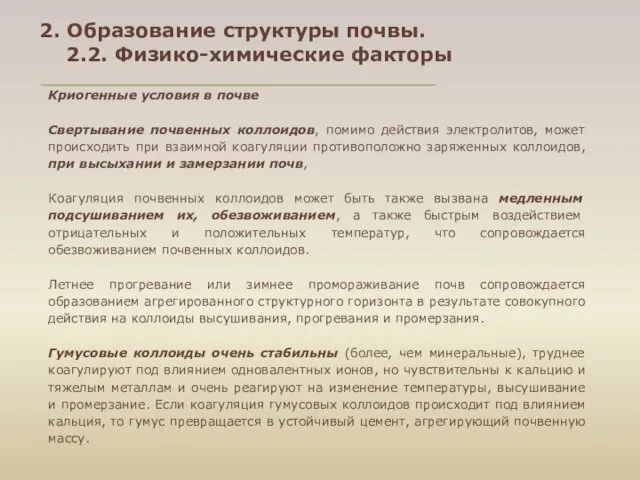 2. Образование структуры почвы.
2.2. Физико-химические факторы

Криогенные условия в почве

Свертывание почвенных коллоидов, помимо действия электролитов, может происходить при взаимной коагуляции противоположно заряженных коллоидов, при высыхании и замерзании почв,

Коагуляция почвенных коллоидов может быть также вызвана медленным подсушиванием их, обезвоживанием, а также быстрым воздействием отрицательных и положительных температур, что сопровождается обезвоживанием почвенных коллоидов.

Летнее прогревание или зимнее промораживание почв сопровождается образованием агрегированного структурного горизонта в результате совокупного действия на коллоиды высушивания, прогревания и промерзания.

Гумусовые коллоиды очень стабильны (более, чем минеральные), труднее коагулируют под влиянием одновалентных ионов, но чувствительны к кальцию и тяжелым металлам и очень реагируют на изменение температуры, высушивание и промерзание. Если коагуляция гумусовых коллоидов происходит под влиянием кальция, то гумус превращается в устойчивый цемент, агрегирующий почвенную массу.